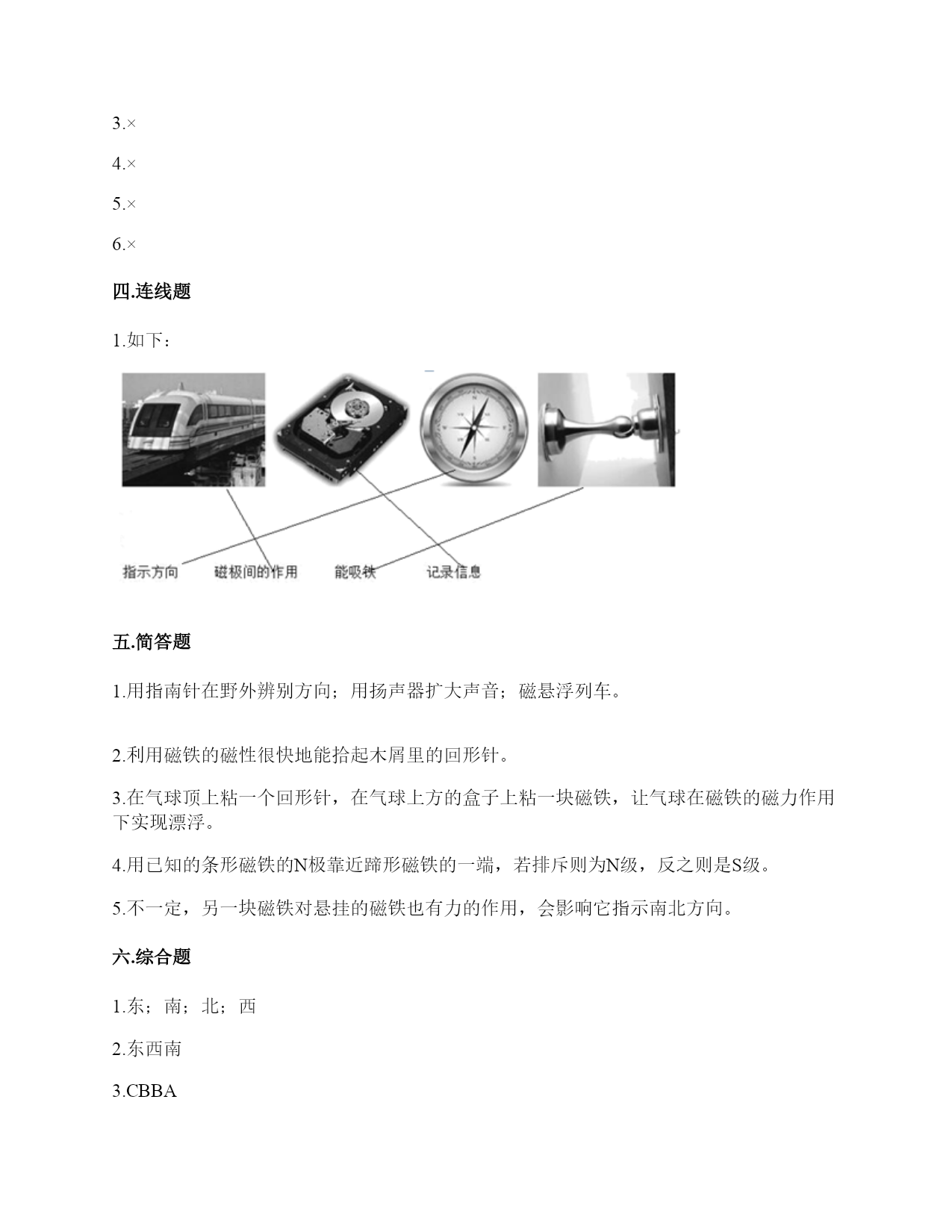 3.×

4.×

5.×

6.×

四.连线题

1.如下：

指示方向 磁极间的作用 能吸铁 记录信息

五.简答题

1.用指南针在野外辨别方向；用扬声器扩大声音；磁悬浮列车。

2.利用磁铁的磁性很快地能拾起木屑里的回形针。

3.在气球顶上粘一个回形针，在气球上方的盒子上粘一块磁铁，让气球在磁铁的磁力作用下实现漂浮。

4.用已知的条形磁铁的N极靠近蹄形磁铁的一端，若排斥则为N级，反之则是S级。

5.不一定，另一块磁铁对悬挂的磁铁也有力的作用，会影响它指示南北方向。

六.综合题

1.东；南；北；西

2.东西南

3.CBBA